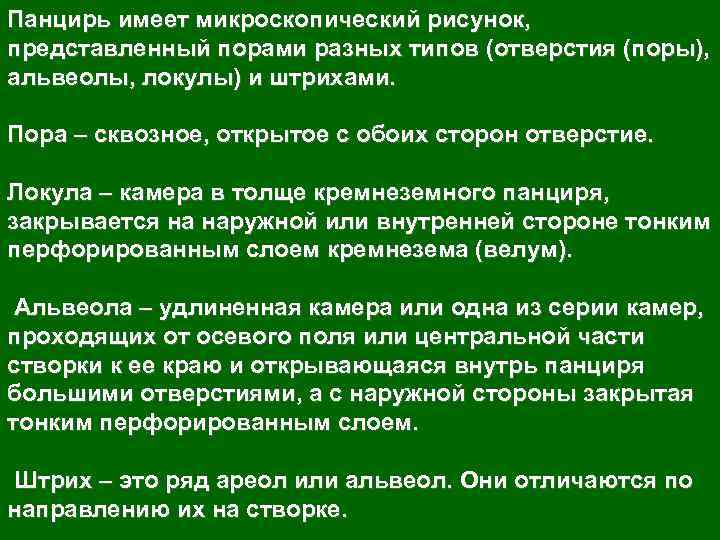 Панцирь имеет микроскопический рисунок, представленный порами разных типов (отверстия (поры), альвеолы, локулы) и штрихами.

Пора – сквозное, открытое с обоих сторон отверстие.

Локула – камера в толще кремнеземного панциря, закрывается на наружной или внутренней стороне тонким перфорированным слоем кремнезема (велум).

Альвеола – удлиненная камера или одна из серии камер, проходящих от осевого поля или центральной части створки к ее краю и открывающаяся внутрь панциря большими отверстиями, а с наружной стороны закрытая тонким перфорированным слоем.

Штрих – это ряд ареол или альвеол. Они отличаются по направлению их на створке.